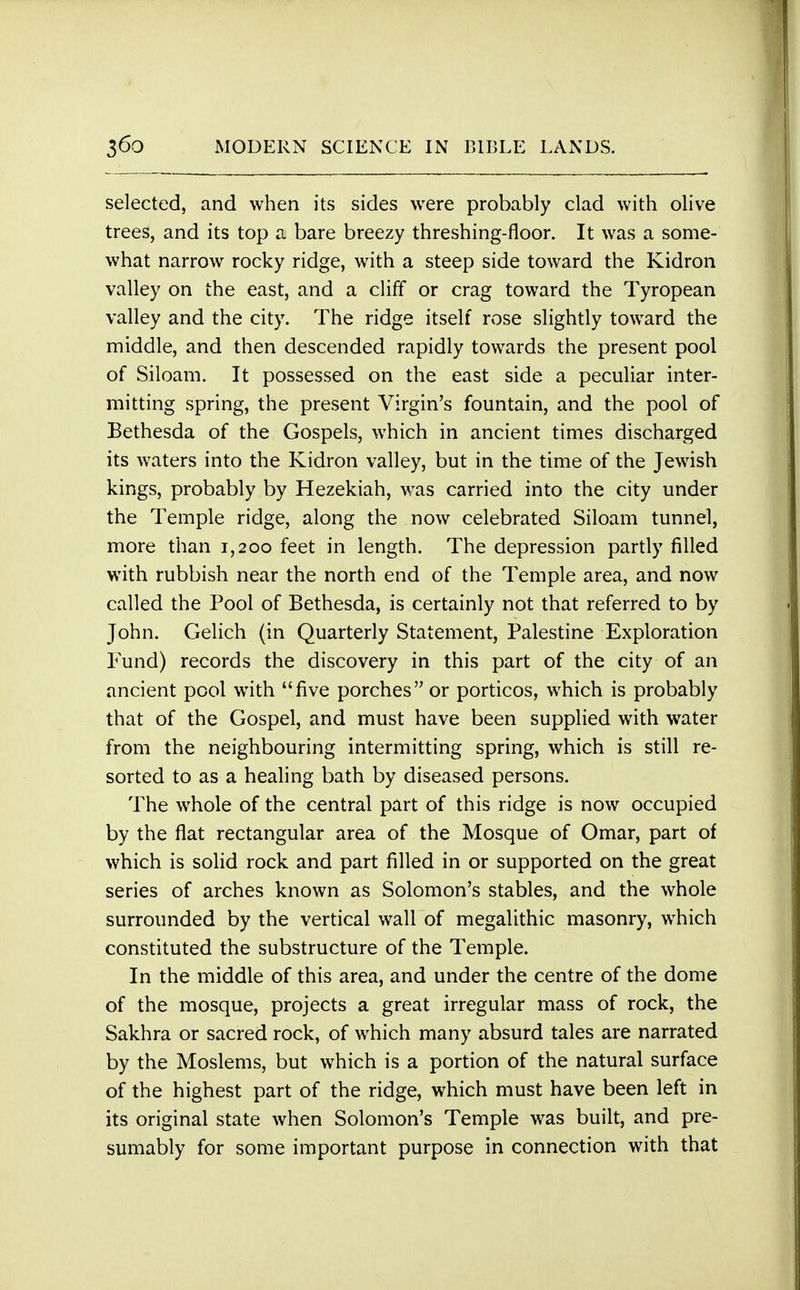 360 MODERN SCIENCE IN BIBLE LANDS.

selected, and when its sides were probably clad with olive trees, and its top a bare breezy threshing-floor. It was a somewhat narrow rocky ridge, with a steep side toward the Kidron valley on the east, and a cliff or crag toward the Tyropean valley and the city. The ridge itself rose slightly toward the middle, and then descended rapidly towards the present pool of Siloam. It possessed on the east side a peculiar intermitting spring, the present Virgin's fountain, and the pool of Bethesda of the Gospels, which in ancient times discharged its waters into the Kidron valley, but in the time of the Jewish kings, probably by Hezekiah, was carried into the city under the Temple ridge, along the now celebrated Siloam tunnel, more than 1,200 feet in length. The depression partly filled with rubbish near the north end of the Temple area, and now called the Pool of Bethesda, is certainly not that referred to by John. Gelich (in Quarterly Statement, Palestine Exploration Fund) records the discovery in this part of the city of an ancient pool with "five porches" or porticos, which is probably that of the Gospel, and must have been supplied with water from the neighbouring intermitting spring, which is still resorted to as a healing bath by diseased persons.

The whole of the central part of this ridge is now occupied by the flat rectangular area of the Mosque of Omar, part of which is solid rock and part filled in or supported on the great series of arches known as Solomon's stables, and the whole surrounded by the vertical wall of megalithic masonry, which constituted the substructure of the Temple.

In the middle of this area, and under the centre of the dome of the mosque, projects a great irregular mass of rock, the Sakhra or sacred rock, of which many absurd tales are narrated by the Moslems, but which is a portion of the natural surface of the highest part of the ridge, which must have been left in its original state when Solomon's Temple was built, and presumably for some important purpose in connection with that